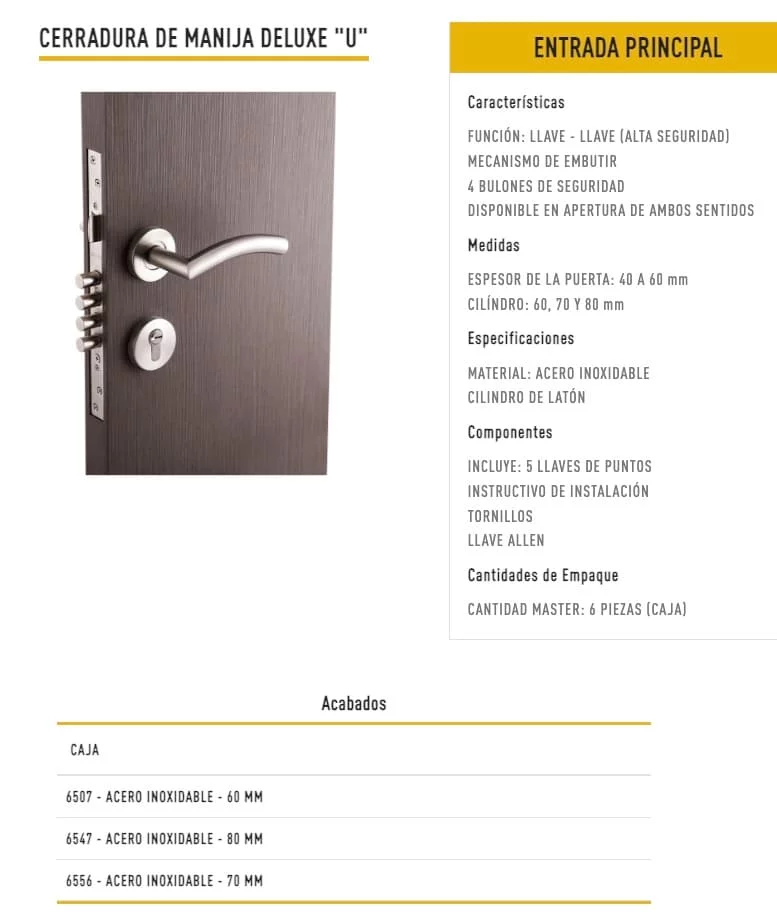 CERRADURA DE MANIJA DELUXE "U"

ENTRADA PRINCIPAL

Características

FUNCIÓN: LLAVE - LLAVE (ALTA SEGURIDAD)
MECANISMO DE EMBUTIR
4 BULONES DE SEGURIDAD
DISPONIBLE EN APERTURA DE AMBOS SENTIDOS

Medidas

ESPESOR DE LA PUERTA: 40 A 60 mm
CILÍNDRO: 60, 70 Y 80 mm

Especificaciones

MATERIAL: ACERO INOXIDABLE
CILINDRO DE LATÓN

Componentes

INCLUYE: 5 LLAVES DE PUNTOS
INSTRUCTIVO DE INSTALACIÓN
TORNILLOS
LLAVE ALLEN

Cantidades de Empaque

CANTIDAD MASTER: 6 PIEZAS (CAJA)

Acabados

| CAJA |
|---|
| 6507 - ACERO INOXIDABLE - 60 MM |
| 6547 - ACERO INOXIDABLE - 80 MM |
| 6556 - ACERO INOXIDABLE - 70 MM |